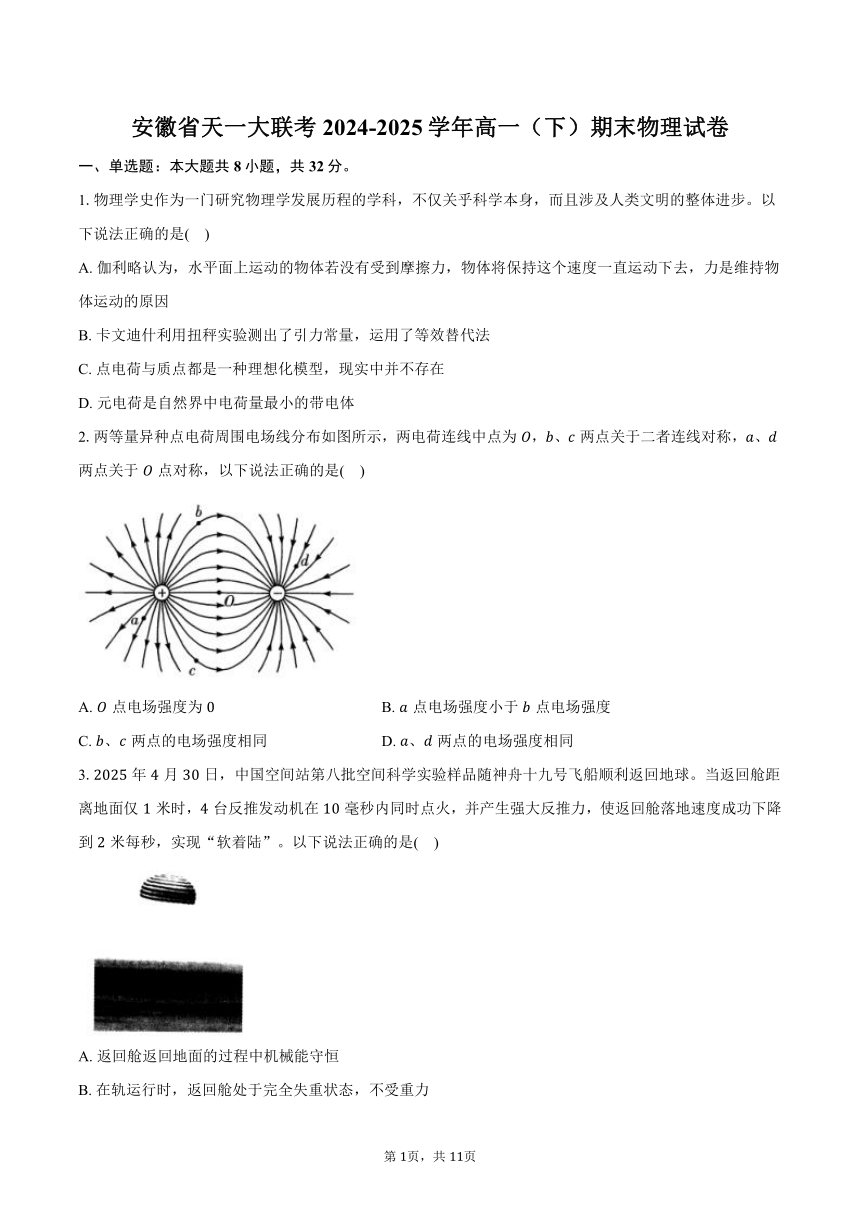 安徽省天一大联考 2024-2025 学年高一（下）期末物理试卷

一、单选题：本大题共 8 小题，共 32 分。

1. 物理学史作为一门研究物理学发展历程的学科，不仅关乎科学本身，而且涉及人类文明的整体进步。以下说法正确的是(    )

A. 伽利略认为，水平面上运动的物体若没有受到摩擦力，物体将保持这个速度一直运动下去，力是维持物体运动的原因

B. 卡文迪什利用扭秤实验测出了引力常量，运用了等效替代法

C. 点电荷与质点都是一种理想化模型，现实中并不存在

D. 元电荷是自然界中电荷量最小的带电体

2. 两等量异种点电荷周围电场线分布如图所示，两电荷连线中点为 $O$，$b$、$c$ 两点关于二者连线对称，$a$、$d$ 两点关于 $O$ 点对称，以下说法正确的是(    )

b
d
+
O
−
a
c

A. $O$ 点电场强度为 0

B. $a$ 点电场强度小于 $b$ 点电场强度

C. $b$、$c$ 两点的电场强度相同

D. $a$、$d$ 两点的电场强度相同

3. 2025 年 4 月 30 日，中国空间站第八批空间科学实验样品随神舟十九号飞船顺利返回地球。当返回舱距离地面仅 1 米时，4 台反推发动机在 10 毫秒内同时点火，并产生强大反推力，使返回舱落地速度成功下降到 2 米每秒，实现“软着陆”。以下说法正确的是(    )

A. 返回舱返回地面的过程中机械能守恒

B. 在轨运行时，返回舱处于完全失重状态，不受重力

第 1页，共 11页